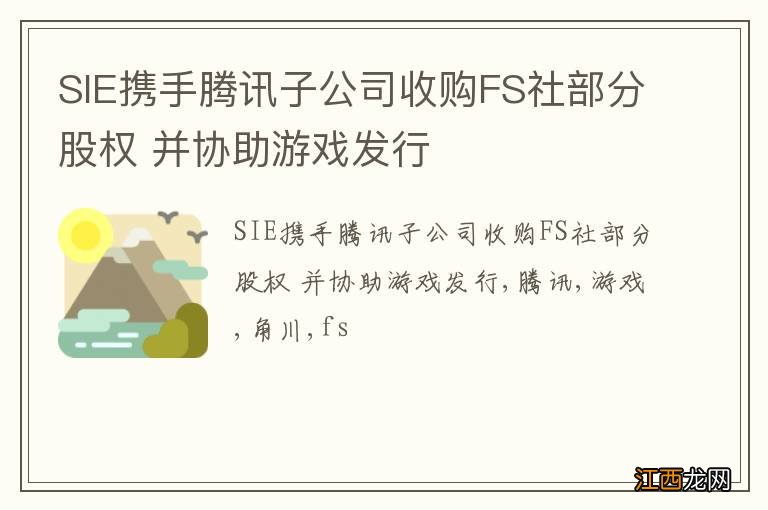 SIE携手腾讯子公司收购FS社部分股权 并协助游戏发行

SIE携手腾讯子公司收购FS社部分股权 并协助游戏发行,腾讯,游戏,角川,fs

江西龙网